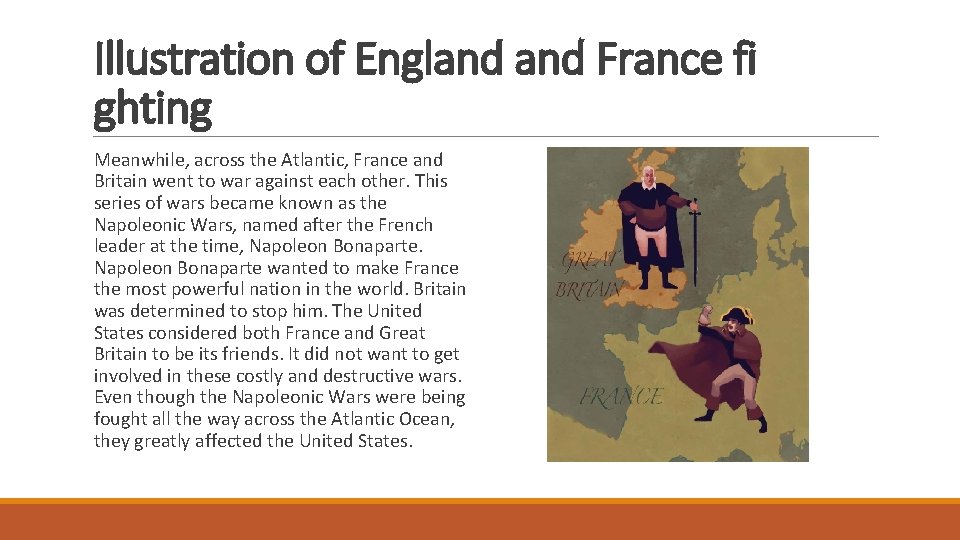 Illustration of England and France fi ghting

Meanwhile, across the Atlantic, France and Britain went to war against each other. This series of wars became known as the Napoleonic Wars, named after the French leader at the time, Napoleon Bonaparte. Napoleon Bonaparte wanted to make France the most powerful nation in the world. Britain was determined to stop him. The United States considered both France and Great Britain to be its friends. It did not want to get involved in these costly and destructive wars. Even though the Napoleonic Wars were being fought all the way across the Atlantic Ocean, they greatly affected the United States.

GREAT BRITAIN

FRANCE